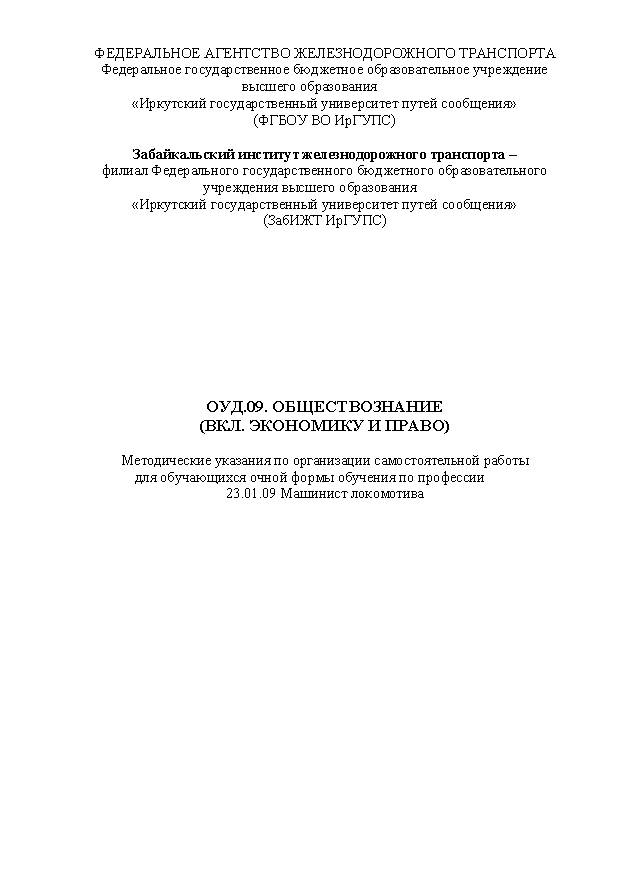 ФЕДЕРАЛЬНОЕ АГЕНТСТВО ЖЕЛЕЗНОДОРОЖНОГО ТРАНСПОРТА
Федеральное государственное бюджетное образовательное учреждение высшего образования
«Иркутский государственный университет путей сообщения»
(ФГБОУ ВО ИрГУПС)

Забайкальский институт железнодорожного транспорта –
филиал Федерального государственного бюджетного образовательного учреждения высшего образования
«Иркутский государственный университет путей сообщения»
(ЗабИЖТ ИрГУПС)

ОУД.09. ОБЩЕСТВОЗНАНИЕ
(ВКЛ. ЭКОНОМИКУ И ПРАВО)

Методические указания по организации самостоятельной работы для обучающихся очной формы обучения по профессии
23.01.09 Машинист локомотива